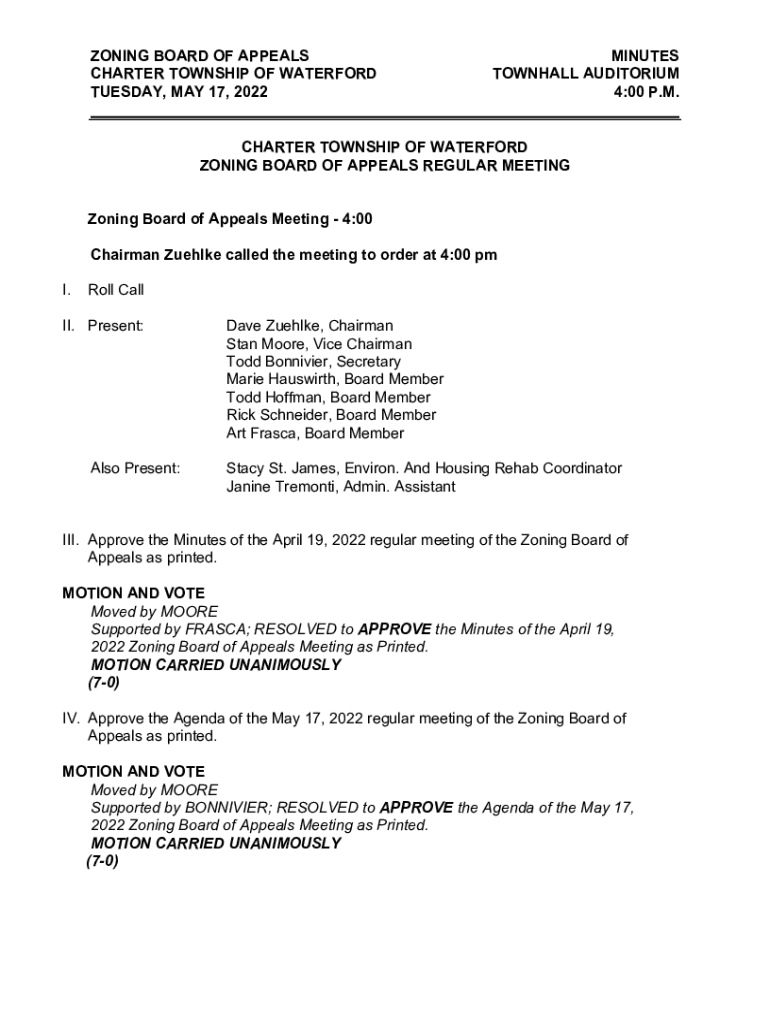 ZONING BOARD OF APPEALS
CHARTER TOWNSHIP OF WATERFORD
TUESDAY, MAY 17, 2022

MINUTES
TOWNHALL AUDITORIUM
4:00 P.M.

CHARTER TOWNSHIP OF WATERFORD
ZONING BOARD OF APPEALS REGULAR MEETING

Zoning Board of Appeals Meeting - 4:00

Chairman Zuehlke called the meeting to order at 4:00 pm

I. Roll Call

II. Present:

Dave Zuehlke, Chairman
Stan Moore, Vice Chairman
Todd Bonnivier, Secretary
Marie Hauswirth, Board Member
Todd Hoffman, Board Member
Rick Schneider, Board Member
Art Frasca, Board Member

Also Present:

Stacy St. James, Environ. And Housing Rehab Coordinator
Janine Tremonti, Admin. Assistant

III. Approve the Minutes of the April 19, 2022 regular meeting of the Zoning Board of Appeals as printed.

MOTION AND VOTE
Moved by MOORE
Supported by FRASCA; RESOLVED to APPROVE the Minutes of the April 19, 2022 Zoning Board of Appeals Meeting as Printed.
MOTION CARRIED UNANIMOUSLY
(7-0)

IV. Approve the Agenda of the May 17, 2022 regular meeting of the Zoning Board of Appeals as printed.

MOTION AND VOTE
Moved by MOORE
Supported by BONNIVIER; RESOLVED to APPROVE the Agenda of the May 17, 2022 Zoning Board of Appeals Meeting as Printed.
MOTION CARRIED UNANIMOUSLY
(7-0)